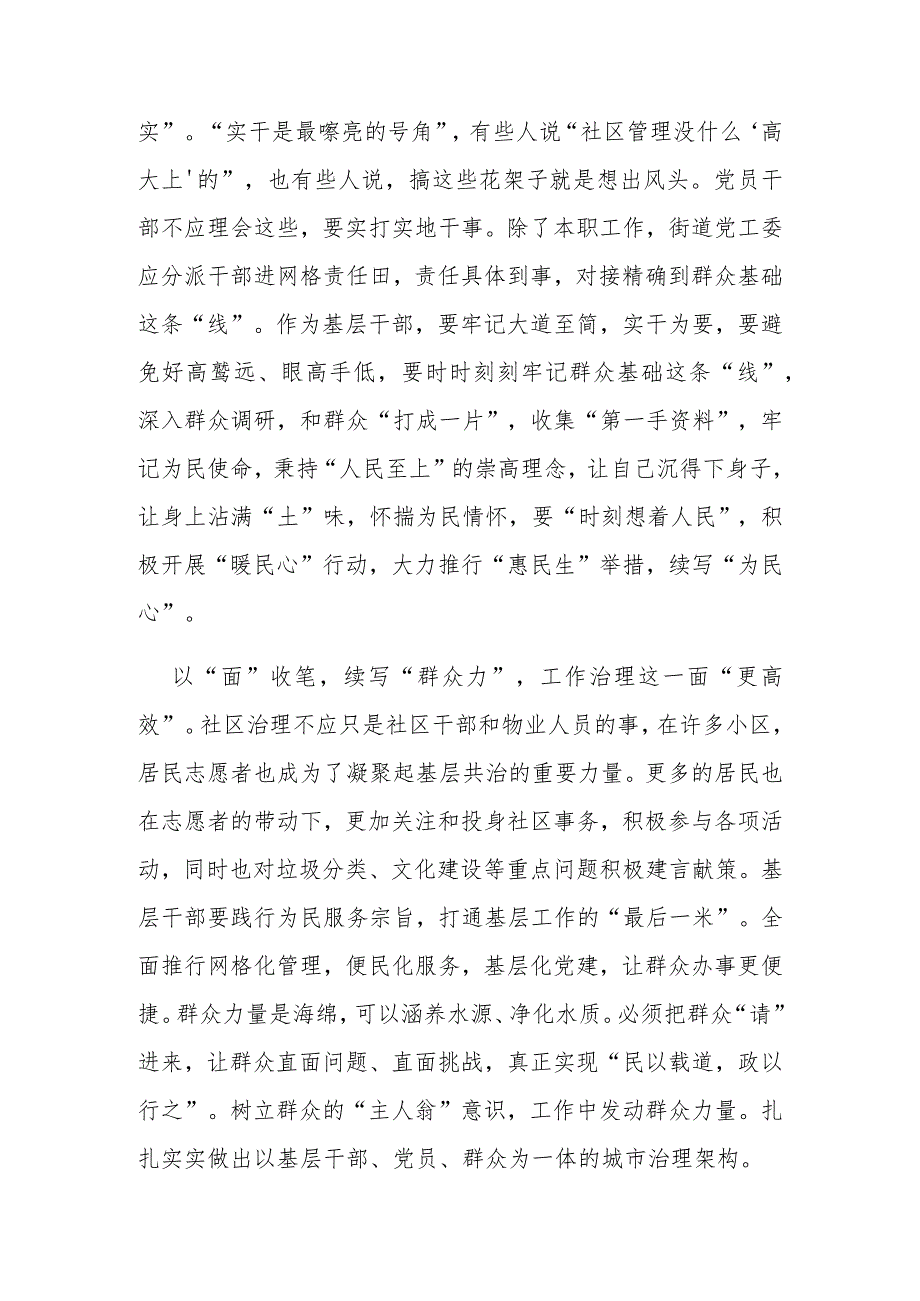 实”。“实干是最嘹亮的号角”，有些人说“社区管理没什么‘高大上'的”，也有些人说，搞这些花架子就是想出风头。党员干部不应理会这些，要实打实地干事。除了本职工作，街道党工委应分派干部进网格责任田，责任具体到事，对接精确到群众基础这条“线”。作为基层干部，要牢记大道至简，实干为要，要避免好高骛远、眼高手低，要时时刻刻牢记群众基础这条“线”，深入群众调研，和群众“打成一片”，收集“第一手资料”，牢记为民使命，秉持“人民至上”的崇高理念，让自己沉得下身子，让身上沾满“土”味，怀揣为民情怀，要“时刻想着人民”，积极开展“暖民心”行动，大力推行“惠民生”举措，续写“为民心”。

以“面”收笔，续写“群众力”，工作治理这一面“更高效”。社区治理不应只是社区干部和物业人员的事，在许多小区，居民志愿者也成为了凝聚起基层共治的重要力量。更多的居民也在志愿者的带动下，更加关注和投身社区事务，积极参与各项活动，同时也对垃圾分类、文化建设等重点问题积极建言献策。基层干部要践行为民服务宗旨，打通基层工作的“最后一米”。全面推行网格化管理，便民化服务，基层化党建，让群众办事更便捷。群众力量是海绵，可以涵养水源、净化水质。必须把群众“请”进来，让群众直面问题、直面挑战，真正实现“民以载道，政以行之”。树立群众的“主人翁”意识，工作中发动群众力量。扎扎实实做出以基层干部、党员、群众为一体的城市治理架构。